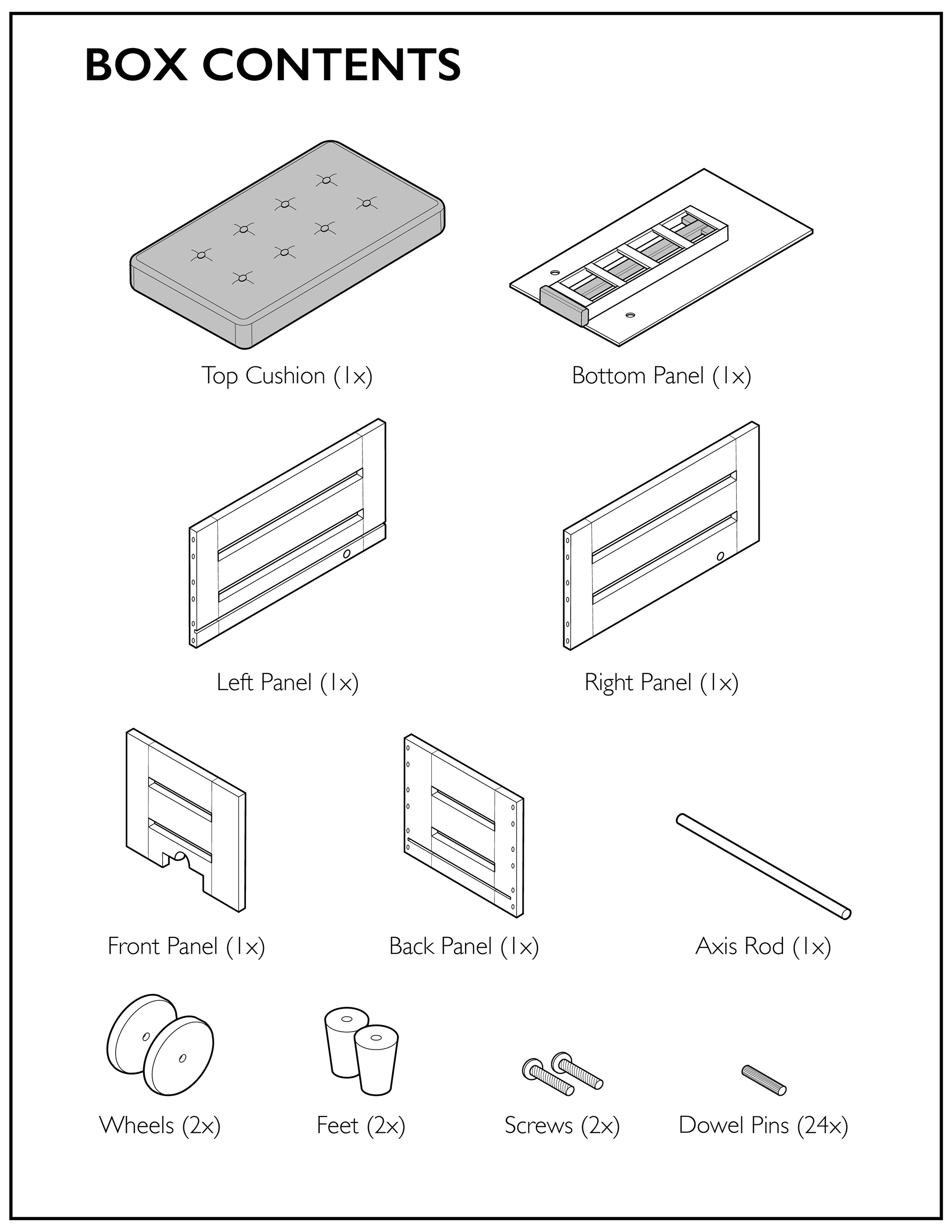 BOX CONTENTS

Top Cushion (1x)

Bottom Panel (1x)

Left Panel (1x)

Right Panel (1x)

Front Panel (1x)

Back Panel (1x)

Axis Rod (1x)

Wheels (2x)

Feet (2x)

Screws (2x)

Dowel Pins (24x)